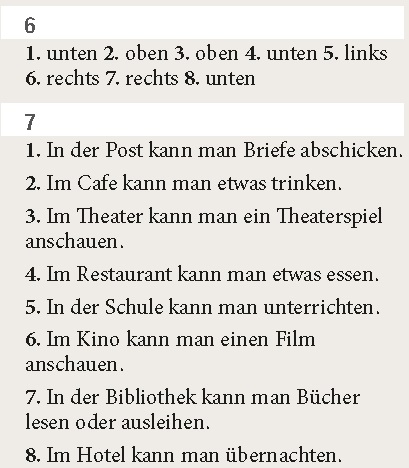 6

1. unten 2. oben 3. oben 4. unten 5. links 6. rechts 7. rechts 8. unten

7

1. In der Post kann man Briefe abschicken.

2. Im Cafe kann man etwas trinken.

3. Im Theater kann man ein Theaterspiel anschauen.

4. Im Restaurant kann man etwas essen.

5. In der Schule kann man unterrichten.

6. Im Kino kann man einen Film anschauen.

7. In der Bibliothek kann man Bücher lesen oder ausleihen.

8. Im Hotel kann man übernachten.